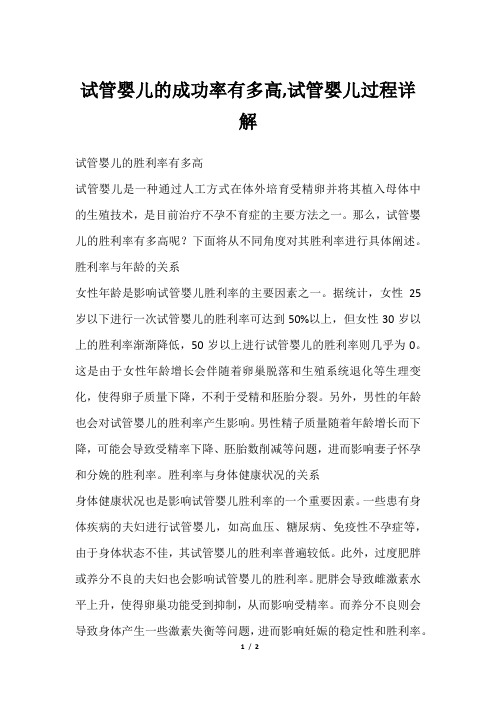 试管婴儿的成功率有多高,试管婴儿过程详解

试管婴儿的胜利率有多高

试管婴儿是一种通过人工方式在体外培育受精卵并将其植入母体中的生殖技术，是目前治疗不孕不育症的主要方法之一。那么，试管婴儿的胜利率有多高呢？下面将从不同角度对其胜利率进行具体阐述。

胜利率与年龄的关系

女性年龄是影响试管婴儿胜利率的主要因素之一。据统计，女性 25 岁以下进行一次试管婴儿的胜利率可达到 50%以上，但女性 30 岁以上的胜利率渐渐降低，50 岁以上进行试管婴儿的胜利率则几乎为 0。这是由于女性年龄增长会伴随着卵巢脱落和生殖系统退化等生理变化，使得卵子质量下降，不利于受精和胚胎分裂。另外，男性的年龄也会对试管婴儿的胜利率产生影响。男性精子质量随着年龄增长而下降，可能会导致受精率下降、胚胎数削减等问题，进而影响妻子怀孕和分娩的胜利率。胜利率与身体健康状况的关系

身体健康状况也是影响试管婴儿胜利率的一个重要因素。一些患有身体疾病的夫妇进行试管婴儿，如高血压、糖尿病、免疫性不孕症等，由于身体状态不佳，其试管婴儿的胜利率普遍较低。此外，过度肥胖或养分不良的夫妇也会影响试管婴儿的胜利率。肥胖会导致雌激素水平上升，使得卵巢功能受到抑制，从而影响受精率。而养分不良则会导致身体产生一些激素失衡等问题，进而影响妊娠的稳定性和胜利率。

1 / 2